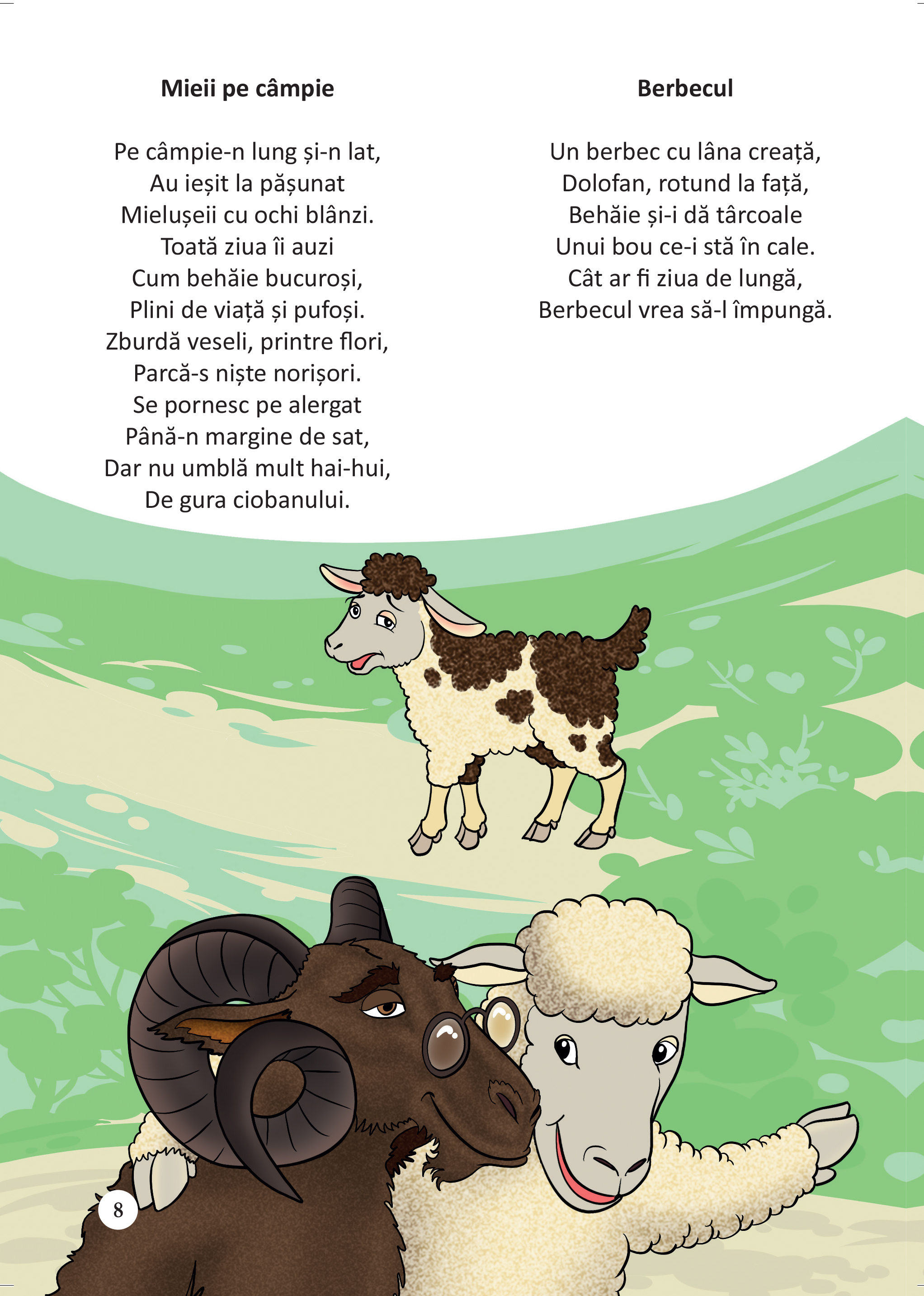 Mieii pe câmpie

Pe câmpie-n lung și-n lat,
Au ieșit la pășunat
Mielușeii cu ochi blânzi.
Toată ziua îi auzi
Cum behăie bucuroși,
Plini de viață și pufoși.
Zburdă veseli, printre flori,
Parcă-s niște norișori.
Se pornesc pe alergat
Până-n margine de sat,
Dar nu umblă mult hai-hui,
De gura ciobanului.

Berbecul

Un berbec cu lâna creață,
Dolofan, rotund la față,
Behăie și-i dă târcoale
Unui bou ce-i stă în cale.
Cât ar fi ziua de lungă,
Berbecul vrea să-l împungă.

8